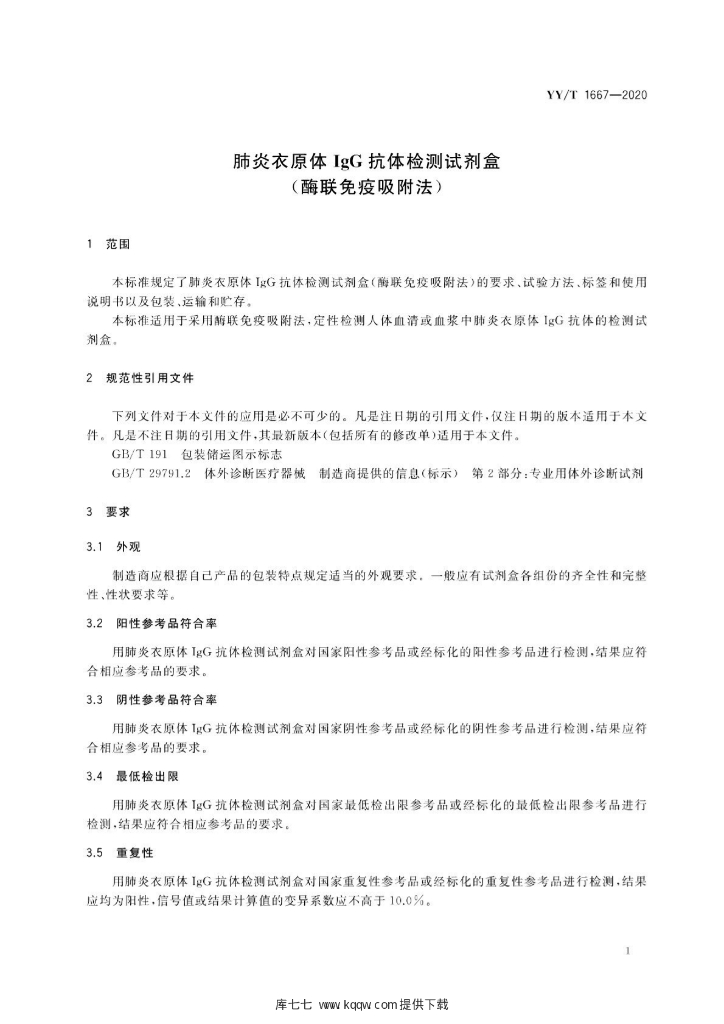 YY/T 1667—2020

肺炎衣原体IgG抗体检测试剂盒
（酶联免疫吸附法）

1 范围

本标准规定了肺炎衣原体IgG抗体检测试剂盒（酶联免疫吸附法）的要求、试验方法、标签和使用说明书以及包装、运输和贮存。

本标准适用于采用酶联免疫吸附法，定性检测人体血清或血浆中肺炎衣原体IgG抗体的检测试剂盒。

2 规范性引用文件

下列文件对于本文件的应用是必不可少的。凡是注日期的引用文件，仅注日期的版本适用于本文件。凡是不注日期的引用文件，其最新版本（包括所有的修改单）适用于本文件。

GB/T 191 包装储运图示标志

GB/T 29791.2 体外诊断医疗器械 制造商提供的信息（标示） 第2部分：专业用体外诊断试剂

3 要求

3.1 外观

制造商应根据自己产品的包装特点规定适当的外观要求。一般应有试剂盒各组份的齐全性和完整性、性状要求等。

3.2 阳性参考品符合率

用肺炎衣原体IgG抗体检测试剂盒对国家阳性参考品或经标化的阳性参考品进行检测，结果应符合相应参考品的要求。

3.3 阴性参考品符合率

用肺炎衣原体IgG抗体检测试剂盒对国家阴性参考品或经标化的阴性参考品进行检测，结果应符合相应参考品的要求。

3.4 最低检出限

用肺炎衣原体IgG抗体检测试剂盒对国家最低检出限参考品或经标化的最低检出限参考品进行检测，结果应符合相应参考品的要求。

3.5 重复性

用肺炎衣原体IgG抗体检测试剂盒对国家重复性参考品或经标化的重复性参考品进行检测，结果应均为阳性，信号值或结果计算值的变异系数应不高于10.0%。

1

库七七 www.kqqw.com提供下载